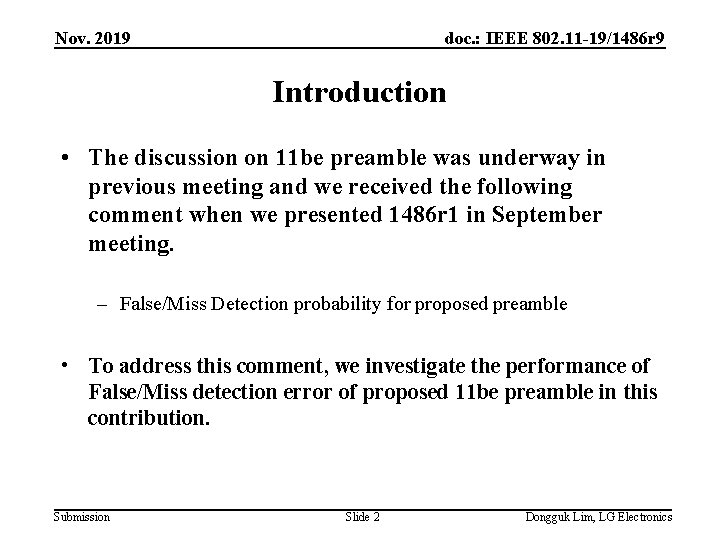 Nov. 2019

doc.: IEEE 802.11-19/1486r9

Introduction

• The discussion on 11be preamble was underway in previous meeting and we received the following comment when we presented 1486r1 in September meeting.

– False/Miss Detection probability for proposed preamble

• To address this comment, we investigate the performance of False/Miss detection error of proposed 11be preamble in this contribution.

Submission

Slide 2

Dongguk Lim, LG Electronics